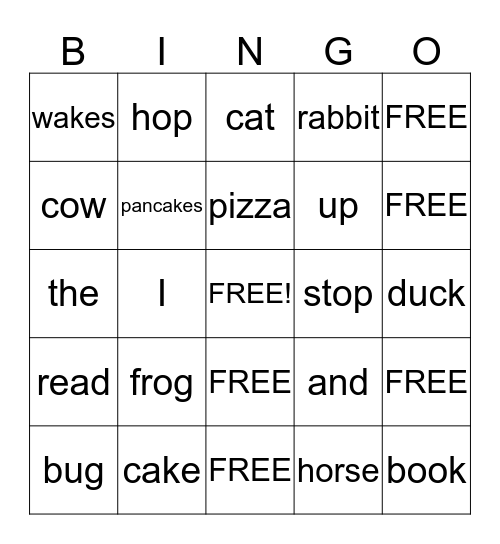 | B | I | N | G | O |
|---|---|---|---|---|
| wakes | hop | cat | rabbit | FREE |
| cow | pancakes | pizza | up | FREE |
| the | I | FREE! | stop | duck |
| read | frog | FREE | and | FREE |
| bug | cake | FREE | horse | book |